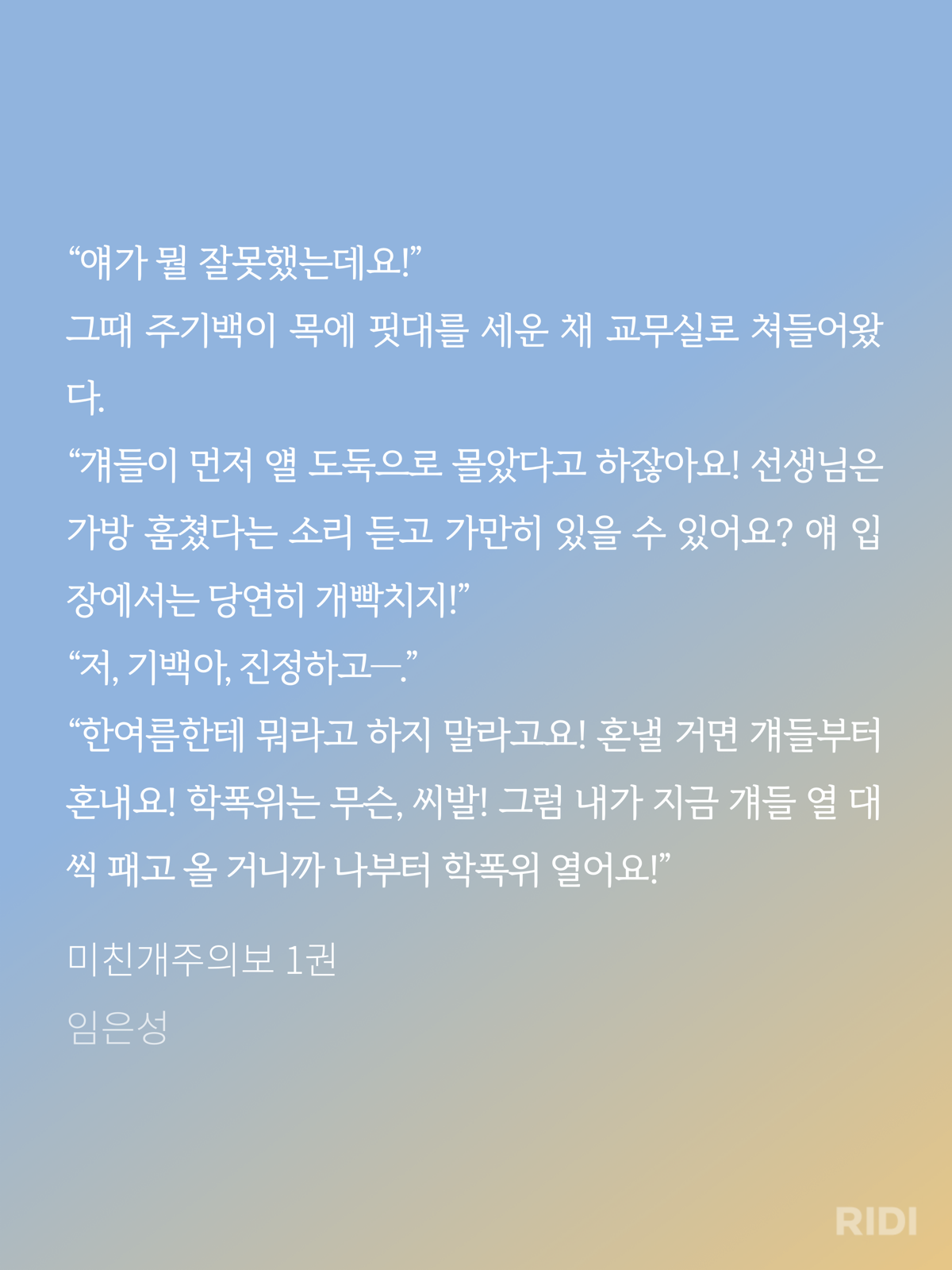 "얘가 뭘 잘못했는데요!"

그때 주기백이 목에 핏대를 세운 채 교무실로 쳐들어왔다.

"걔들이 먼저 얠 도둑으로 몰았다고 하잖아요! 선생님은 가방 훔쳤다는 소리 듣고 가만히 있을 수 있어요? 얘 입장에서는 당연히 개빡치지!"

"저, 기백아, 진정하고—."

"한여름한테 뭐라고 하지 말라고요! 혼낼 거면 걔들부터 혼내요! 학폭위는 무슨, 씨발! 그럼 내가 지금 걔들 열 대씩 패고 올 거니까 나부터 학폭위 열어요!"

미친개주의보 1권

임은성

RIDI